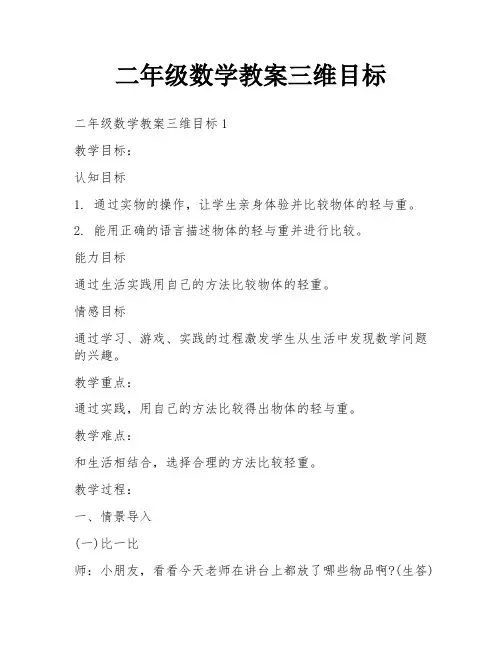 二年级数学教案三维目标

二年级数学教案三维目标 1

教学目标：

认知目标

1. 通过实物的操作，让学生亲身体验并比较物体的轻与重。

2. 能用正确的语言描述物体的轻与重并进行比较。

能力目标

通过生活实践用自己的方法比较物体的轻重。

情感目标

通过学习、游戏、实践的过程激发学生从生活中发现数学问题的兴趣。

教学重点：

通过实践，用自己的方法比较得出物体的轻与重。

教学难点：

和生活相结合，选择合理的方法比较轻重。

教学过程：

一、情景导入

(一)比一比

师：小朋友，看看今天老师在讲台上都放了哪些物品啊?(生答)